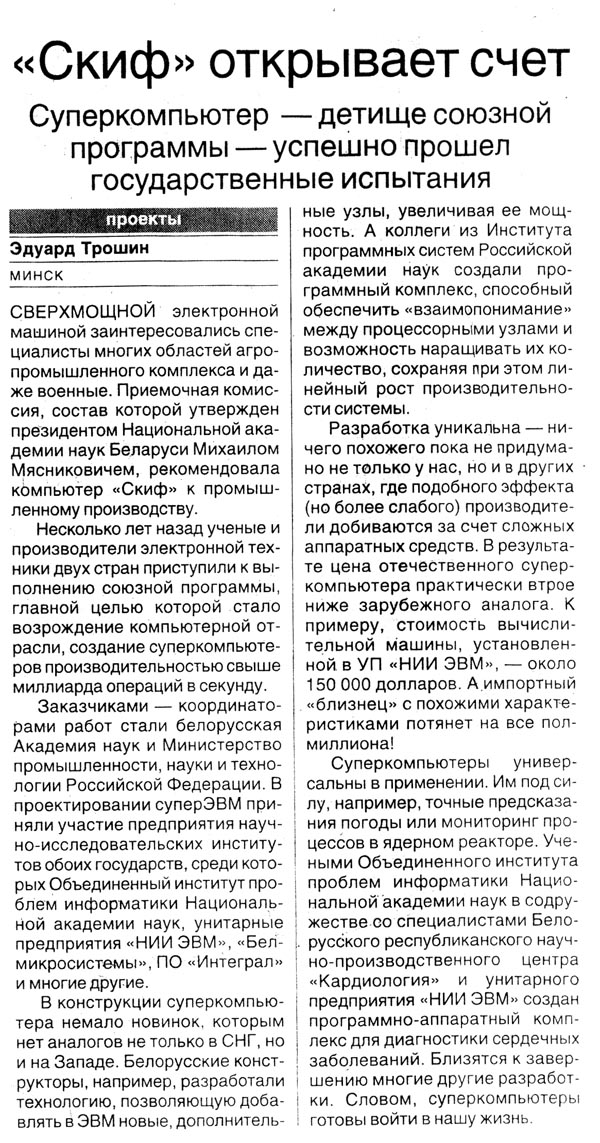 «Скиф» открывает счет

Суперкомпьютер — детище союзной программы — успешно прошел государственные испытания

проекты

Эдуард Трошин

МИНСК

СВЕРХМОЩНОЙ электронной машиной заинтересовались специалисты многих областей агропромышленного комплекса и даже военные. Приемочная комиссия, состав которой утвержден президентом Национальной академии наук Беларуси Михаилом Мясниковичем, рекомендовала компьютер «Скиф» к промышленному производству.

Несколько лет назад ученые и производители электронной техники двух стран приступили к выполнению союзной программы, главной целью которой стало возрождение компьютерной отрасли, создание суперкомпьютеров производительностью свыше миллиарда операций в секунду.

Заказчиками — координаторами работ стали белорусская Академия наук и Министерство промышленности, науки и технологии Российской Федерации. В проектировании суперЭВМ приняли участие предприятия научно-исследовательских институтов обоих государств, среди которых Объединенный институт проблем информатики Национальной академии наук, унитарные предприятия «НИИ ЭВМ», «Белмикросистемы», ПО «Интеграл» и многие другие.

В конструкции суперкомпьютера немало новинок, которым нет аналогов не только в СНГ, но и на Западе. Белорусские конструкторы, например, разработали технологию, позволяющую добавлять в ЭВМ новые, дополнительные узлы, увеличивая ее мощность. А коллеги из Института программных систем Российской академии наук создали программный комплекс, способный обеспечить «взаимопонимание» между процессорными узлами и возможность наращивать их количество, сохраняя при этом линейный рост производительности системы.

Разработка уникальна — ничего похожего пока не придумано не только у нас, но и в других странах, где подобного эффекта (но более слабого) производители добиваются за счет сложных аппаратных средств. В результате цена отечественного суперкомпьютера практически втрое ниже зарубежного аналога. К примеру, стоимость вычислительной машины, установленной в УП «НИИ ЭВМ», — около 150 000 долларов. А импортный «близнец» с похожими характеристиками потянет на все полмиллиона!

Суперкомпьютеры универсальны в применении. Им под силу, например, точные предсказания погоды или мониторинг процессов в ядерном реакторе. Учеными Объединенного института проблем информатики Национальной академии наук в содружестве со специалистами Белорусского республиканского научно-производственного центра «Кардиология» и унитарного предприятия «НИИ ЭВМ» создан программно-аппаратный комплекс для диагностики сердечных заболеваний. Близятся к завершению многие другие разработки. Словом, суперкомпьютеры готовы войти в нашу жизнь.